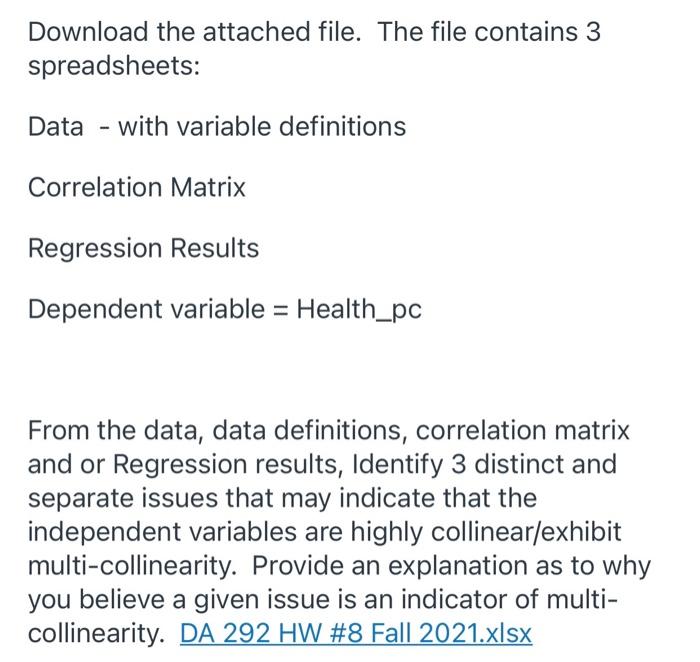 Download the attached file. The file contains 3 spreadsheets:

Data - with variable definitions

Correlation Matrix

Regression Results

Dependent variable = Health_pc

From the data, data definitions, correlation matrix and or Regression results, Identify 3 distinct and separate issues that may indicate that the independent variables are highly collinear/exhibit multi-collinearity. Provide an explanation as to why you believe a given issue is an indicator of multi-collinearity. DA 292 HW #8 Fall 2021.xlsx